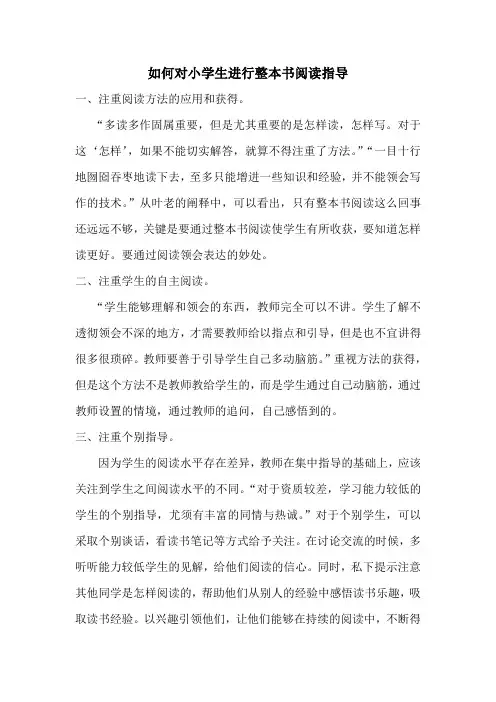 如何对小学生进行整本书阅读指导

一、注重阅读方法的应用和获得。

“多读多作固属重要，但是尤其重要的是怎样读，怎样写。对于这‘怎样’，如果不能切实解答，就算不得注重了方法。”“一目十行地囫囵吞枣地读下去，至多只能增进一些知识和经验，并不能领会写作的技术。”从叶老的阐释中，可以看出，只有整本书阅读这么回事还远远不够，关键是要通过整本书阅读使学生有所收获，要知道怎样读更好。要通过阅读领会表达的妙处。

二、注重学生的自主阅读。

“学生能够理解和领会的东西，教师完全可以不讲。学生了解不透彻领会不深的地方，才需要教师给以指点和引导，但是也不宜讲得很多很琐碎。教师要善于引导学生自己多动脑筋。”重视方法的获得，但是这个方法不是教师教给学生的，而是学生通过自己动脑筋，通过教师设置的情境，通过教师的追问，自己感悟到的。

三、注重个别指导。

因为学生的阅读水平存在差异，教师在集中指导的基础上，应该关注到学生之间阅读水平的不同。“对于资质较差，学习能力较低的学生的个别指导，尤须有丰富的同情与热诚。”对于个别学生，可以采取个别谈话，看读书笔记等方式给予关注。在讨论交流的时候，多听听能力较低学生的见解，给他们阅读的信心。同时，私下提示注意其他同学是怎样阅读的，帮助他们从别人的经验中感悟读书乐趣，吸取读书经验。以兴趣引领他们，让他们能够在持续的阅读中，不断得